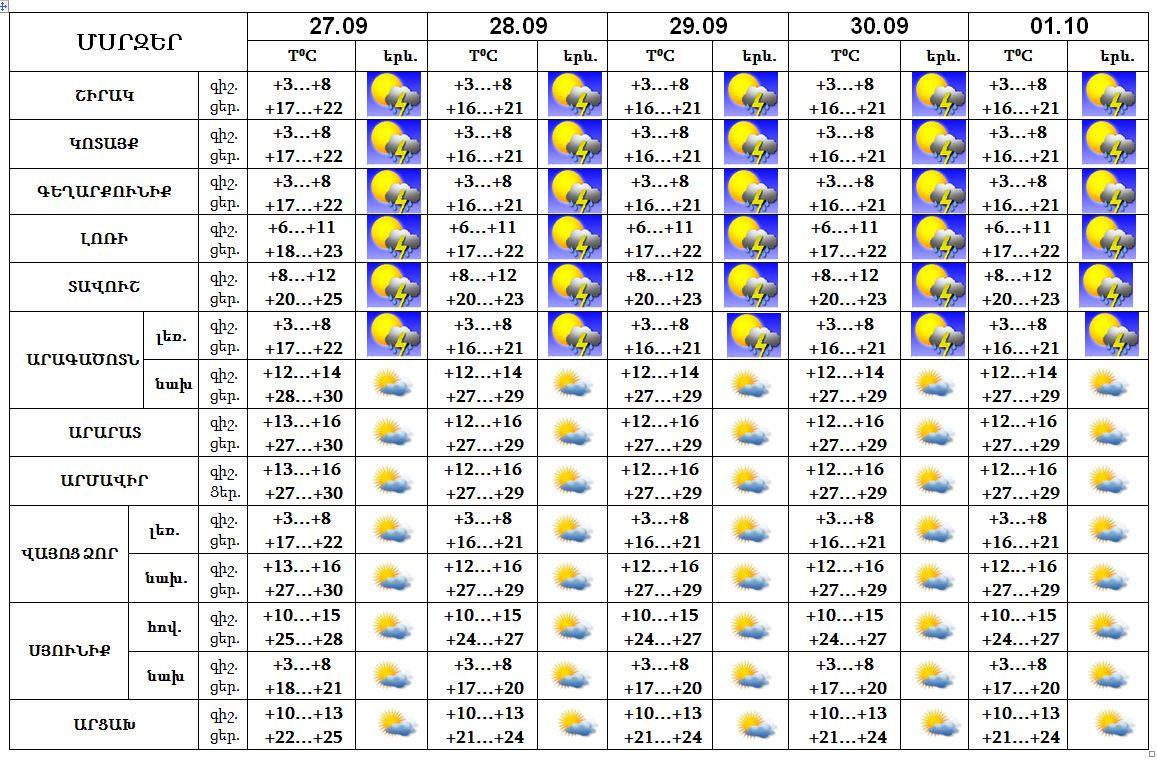 | ՄԱՐԶԵՐ | | | 27.09 | | 28.09 | | 29.09 | | 30.09 | | 01.10 | |
|---|---|---|---|---|---|---|---|---|---|---|---|---|
| | | | T⁰C | երև. | T⁰C | երև. | T⁰C | երև. | T⁰C | երև. | T⁰C | երև. |
| ՇԻՐԱԿ | | գիշ. ցեր. | +3…+8 +17…+22 | | +3…+8 +16…+21 | | +3…+8 +16…+21 | | +3…+8 +16…+21 | | +3…+8 +16…+21 | |
| ԿՈՏԱՅՔ | | գիշ. ցեր. | +3…+8 +17…+22 | | +3…+8 +16…+21 | | +3…+8 +16…+21 | | +3…+8 +16…+21 | | +3…+8 +16…+21 | |
| ԳԵՂԱՐՔՈՒՆԻՔ | | գիշ. ցեր. | +3…+8 +17…+22 | | +3…+8 +16…+21 | | +3…+8 +16…+21 | | +3…+8 +16…+21 | | +3…+8 +16…+21 | |
| ԼՈՌԻ | | գիշ. ցեր. | +6…+11 +18…+23 | | +6…+11 +17…+22 | | +6…+11 +17…+22 | | +6…+11 +17…+22 | | +6…+11 +17…+22 | |
| ՏԱՎՈՒՇ | | գիշ. ցեր. | +8…+12 +20…+25 | | +8…+12 +20…+23 | | +8…+12 +20…+23 | | +8…+12 +20…+23 | | +8…+12 +20…+23 | |
| ԱՐԱԳԱԾՈՏՆ | լեռ. | գիշ. ցեր. | +3…+8 +17…+22 | | +3…+8 +16…+21 | | +3…+8 +16…+21 | | +3…+8 +16…+21 | | +3…+8 +16…+21 | |
| | նախ | գիշ. ցեր. | +12…+14 +28…+30 | | +12…+14 +27…+29 | | +12…+14 +27…+29 | | +12…+14 +27…+29 | | +12…+14 +27…+29 | |
| ԱՐԱՐԱՏ | | գիշ. ցեր. | +13…+16 +27…+30 | | +12…+16 +27…+29 | | +12…+16 +27…+29 | | +12…+16 +27…+29 | | +12…+16 +27…+29 | |
| ԱՐՄԱՎԻՐ | | գիշ. ցեր. | +13…+16 +27…+30 | | +12…+16 +27…+29 | | +12…+16 +27…+29 | | +12…+16 +27…+29 | | +12…+16 +27…+29 | |
| ՎԱՅՈՑ ՁՈՐ | լեռ. | գիշ. ցեր. | +3…+8 +17…+22 | | +3…+8 +16…+21 | | +3…+8 +16…+21 | | +3…+8 +16…+21 | | +3…+8 +16…+21 | |
| | նախ. | գիշ. ցեր. | +13…+16 +27…+30 | | +12…+16 +27…+29 | | +12…+16 +27…+29 | | +12…+16 +27…+29 | | +12…+16 +27…+29 | |
| ՍՅՈՒՆԻՔ | հով. | գիշ. ցեր. | +10…+15 +25…+28 | | +10…+15 +24…+27 | | +10…+15 +24…+27 | | +10…+15 +24…+27 | | +10…+15 +24…+27 | |
| | նախ | գիշ. ցեր. | +3…+8 +18…+21 | | +3…+8 +17…+20 | | +3…+8 +17…+20 | | +3…+8 +17…+20 | | +3…+8 +17…+20 | |
| ԱՐՑԱԽ | | գիշ. ցեր. | +10…+13 +22…+25 | | +10…+13 +21…+24 | | +10…+13 +21…+24 | | +10…+13 +21…+24 | | +10…+13 +21…+24 | |